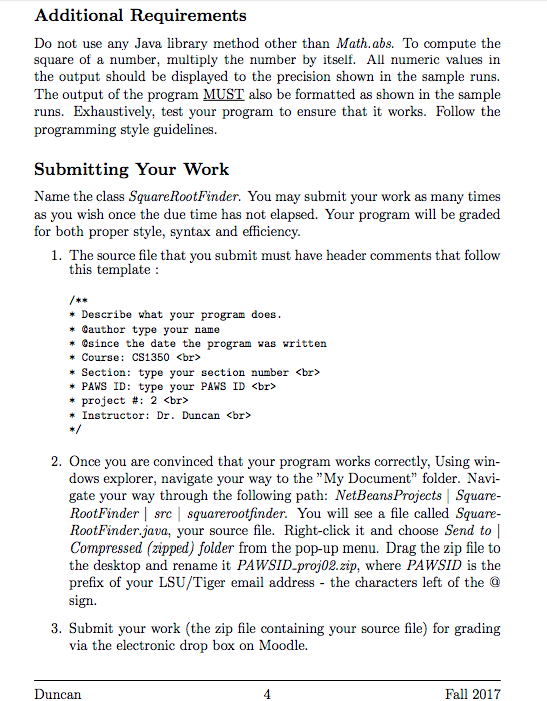 Additional Requirements

Do not use any Java library method other than Math.abs. To compute the square of a number, multiply the number by itself. All numeric values in the output should be displayed to the precision shown in the sample runs. The output of the program MUST also be formatted as shown in the sample runs. Exhaustively, test your program to ensure that it works. Follow the programming style guidelines.

Submitting Your Work

Name the class SquareRootFinder. You may submit your work as many times as you wish once the due time has not elapsed. Your program will be graded for both proper style, syntax and efficiency.

1. The source file that you submit must have header comments that follow this template :

/**
* Describe what your program does.
* @author type your name
* @since the date the program was written
* Course: CS1350 <br>
* Section: type your section number <br>
* PAWS ID: type your PAWS ID <br>
* project #: 2 <br>
* Instructor: Dr. Duncan <br>
*/

2. Once you are convinced that your program works correctly, Using windows explorer, navigate your way to the "My Document" folder. Navigate your way through the following path: NetBeansProjects | SquareRootFinder | src | squarerootfinder. You will see a file called SquareRootFinder.java, your source file. Right-click it and choose Send to | Compressed (zipped) folder from the pop-up menu. Drag the zip file to the desktop and rename it PAWSID_proj02.zip, where PAWSID is the prefix of your LSU/Tiger email address - the characters left of the @ sign.

3. Submit your work (the zip file containing your source file) for grading via the electronic drop box on Moodle.

Duncan 4 Fall 2017